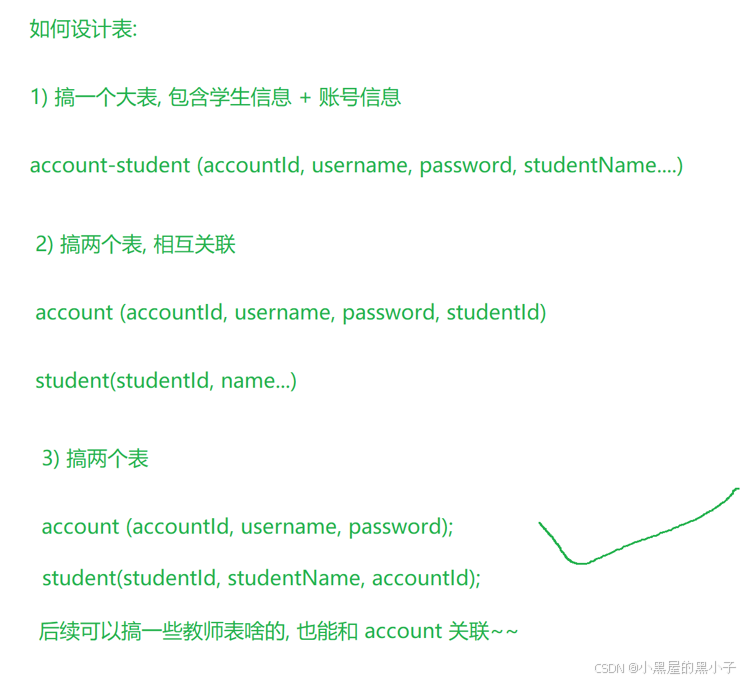 如何设计表:

1) 搞一个大表, 包含学生信息 + 账号信息

account-student (accountId, username, password, studentName....)

2) 搞两个表, 相互关联

account (accountId, username, password, studentId)

student(studentId, name...)

3) 搞两个表

account (accountId, username, password);

student(studentId, studentName, accountId);

后续可以搞一些教师表啥的, 也能和 account 关联~~

CSDN @小黑屋的黑小子